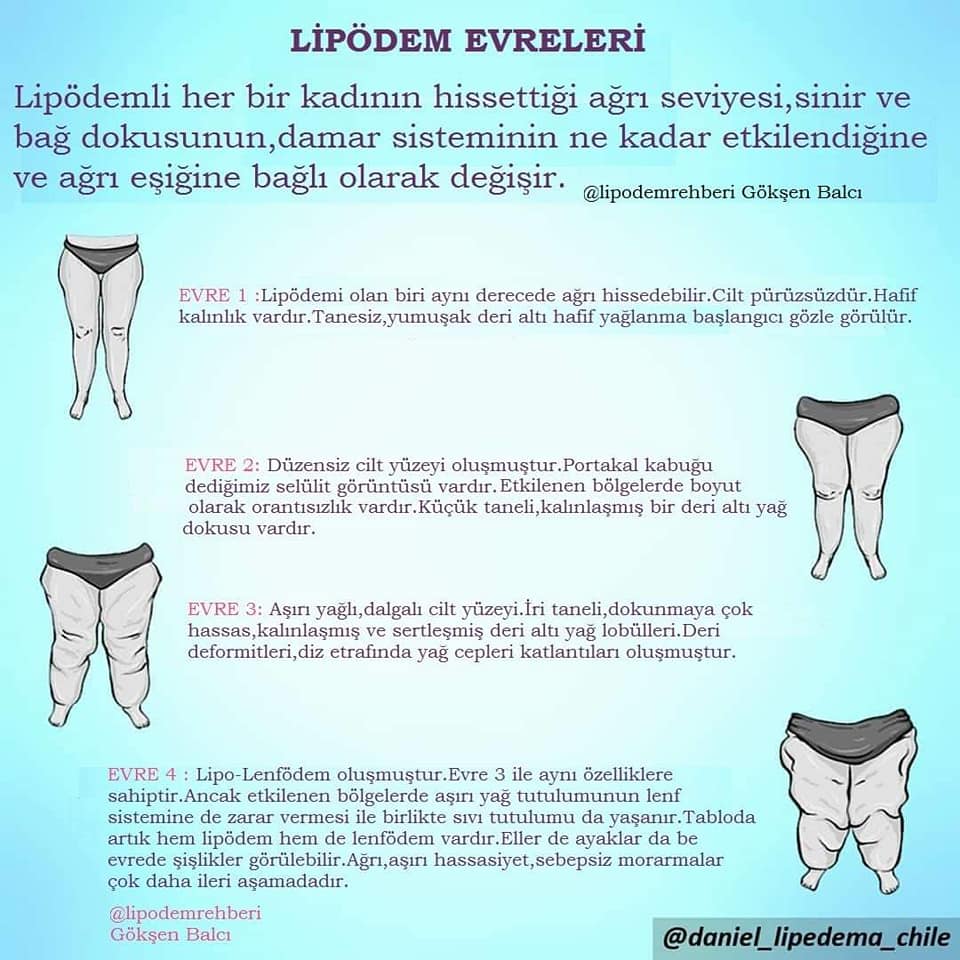 LİPÖDEM EVRELERİ

Lipödemli her bir kadının hissettiği ağrı seviyesi,sinir ve bağ dokusunun,damar sisteminin ne kadar etkilendiğine ve ağrı eşiğine bağlı olarak değişir.

@lipodemrehberi Gökşen Balcı

EVRE 1 :Lipödemi olan biri aynı derecede ağrı hissedebilir.Cilt pürüzsüzdür.Hafif kalınlık vardır.Tanesiz,yumuşak deri altı hafif yağlanma başlangıcı gözle görülür.

EVRE 2: Düzensiz cilt yüzeyi oluşmuştur.Portakal kabuğu dediğimiz selülit görüntüsü vardır.Etkilenen bölgelerde boyut olarak orantısızlık vardır.Küçük taneli,kalınlaşmış bir deri altı yağ dokusu vardır.

EVRE 3: Aşırı yağlı,dalgalı cilt yüzeyi.İri taneli,dokunmaya çok hassas,kalınlaşmış ve sertleşmiş deri altı yağ lobülleri.Deri deformitleri,diz etrafında yağ cepleri katlantıları oluşmuştur.

EVRE 4 : Lipo-Lenfödem oluşmuştur.Evre 3 ile aynı özelliklere sahiptir.Ancak etkilenen bölgelerde aşırı yağ tutulumunun lenf sistemine de zarar vermesi ile birlikte sıvı tutulumu da yaşanır.Tabloda artık hem lipödem hem de lenfödem vardır.Eller de ayaklar da be evrede şişlikler görülebilir.Ağrı,aşırı hassasiyet,sebepsiz morarmalar çok daha ileri aşamadadır.

@lipodemrehberi
Gökşen Balcı

@daniel_lipedema_chile